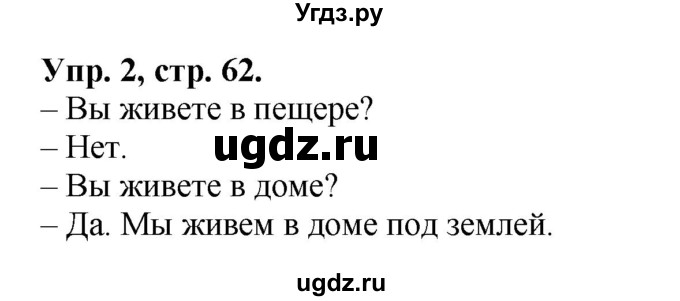 Угдз.ру

Упр. 2, стр. 62.
– Вы живете в пещере?
– Нет. ugdz.ru
– Вы живете в доме?
– Да. Мы живем в доме под землей.

ugdz.ru